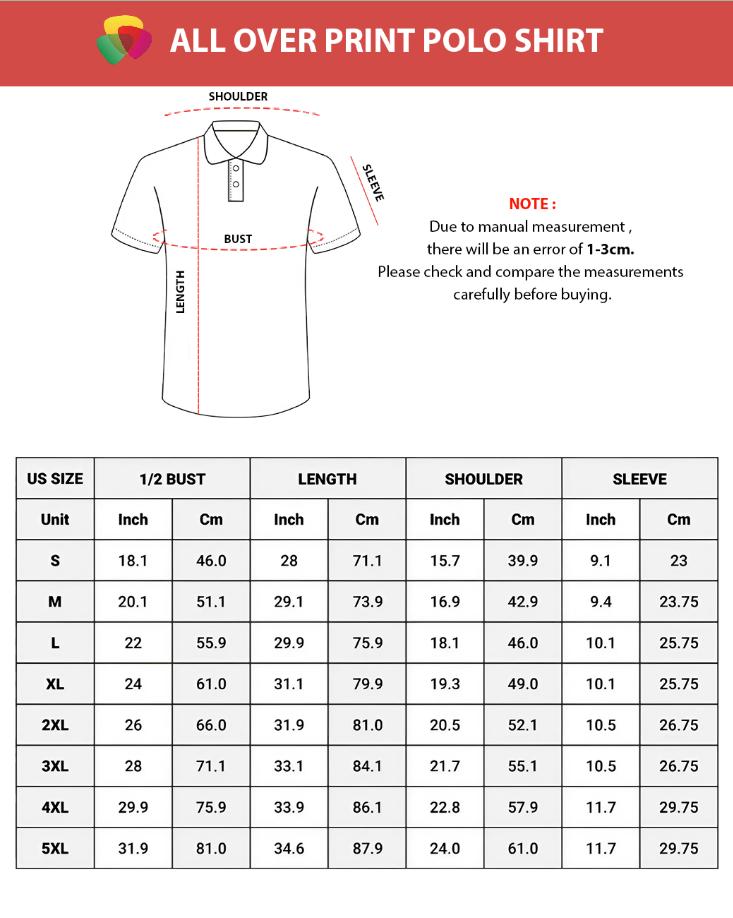 ALL OVER PRINT POLO SHIRT

SHOULDER

SLEEVE

BUST

LENGTH

NOTE :
Due to manual measurement , there will be an error of 1-3cm.
Please check and compare the measurements carefully before buying.

| US SIZE | 1/2 BUST | | LENGTH | | SHOULDER | | SLEEVE | |
|---|---|---|---|---|---|---|---|---|
| Unit | Inch | Cm | Inch | Cm | Inch | Cm | Inch | Cm |
| S | 18.1 | 46.0 | 28 | 71.1 | 15.7 | 39.9 | 9.1 | 23 |
| M | 20.1 | 51.1 | 29.1 | 73.9 | 16.9 | 42.9 | 9.4 | 23.75 |
| L | 22 | 55.9 | 29.9 | 75.9 | 18.1 | 46.0 | 10.1 | 25.75 |
| XL | 24 | 61.0 | 31.1 | 79.9 | 19.3 | 49.0 | 10.1 | 25.75 |
| 2XL | 26 | 66.0 | 31.9 | 81.0 | 20.5 | 52.1 | 10.5 | 26.75 |
| 3XL | 28 | 71.1 | 33.1 | 84.1 | 21.7 | 55.1 | 10.5 | 26.75 |
| 4XL | 29.9 | 75.9 | 33.9 | 86.1 | 22.8 | 57.9 | 11.7 | 29.75 |
| 5XL | 31.9 | 81.0 | 34.6 | 87.9 | 24.0 | 61.0 | 11.7 | 29.75 |